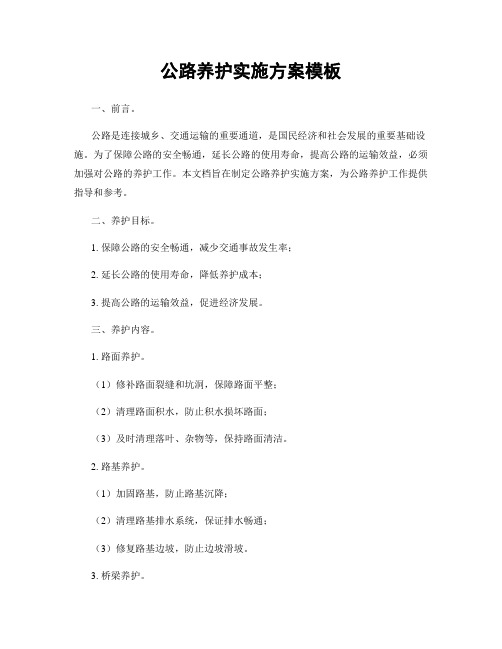 公路养护实施方案模板

一、前言。

公路是连接城乡、交通运输的重要通道，是国民经济和社会发展的重要基础设施。为了保障公路的安全畅通，延长公路的使用寿命，提高公路的运输效益，必须加强对公路的养护工作。本文档旨在制定公路养护实施方案，为公路养护工作提供指导和参考。

二、养护目标。

1. 保障公路的安全畅通，减少交通事故发生率；

2. 延长公路的使用寿命，降低养护成本；

3. 提高公路的运输效益，促进经济发展。

三、养护内容。

1. 路面养护。

（1）修补路面裂缝和坑洞，保障路面平整；

（2）清理路面积水，防止积水损坏路面；

（3）及时清理落叶、杂物等，保持路面清洁。

2. 路基养护。

（1）加固路基，防止路基沉降；

（2）清理路基排水系统，保证排水畅通；

（3）修复路基边坡，防止边坡滑坡。

3. 桥梁养护。